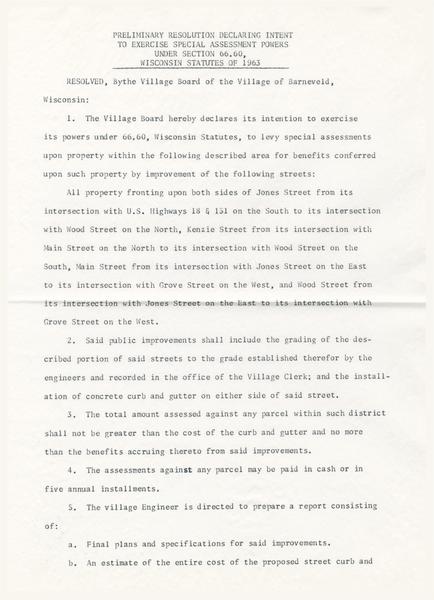 PRELIMINARY RESOLUTION DECLARING INTENT TO EXERCISE SPECIAL ASSESSMENT POWERS UNDER SECTION 66.60, WISCONSIN STATUTES OF 1963

RESOLVED, Bythe Village Board of the Village of Barneveld, Wisconsin:

1. The Village Board hereby declares its intention to exercise its powers under 66.60, Wisconsin Statutes, to levy special assessments upon property within the following described area for benefits conferred upon such property by improvement of the following streets:

All property fronting upon both sides of Jones Street from its intersection with U.S. Highways 18 & 151 on the South to its intersection with Wood Street on the North, Kenzie Street from its intersection with Main Street on the North to its intersection with Wood Street on the South, Main Street from its intersection with Jones Street on the East to its intersection with Grove Street on the West, and Wood Street from its intersection with Jones Street on the East to its intersection with Grove Street on the West.

2. Said public improvements shall include the grading of the described portion of said streets to the grade established therefor by the engineers and recorded in the office of the Village Clerk; and the installation of concrete curb and gutter on either side of said street.

3. The total amount assessed against any parcel within such district shall not be greater than the cost of the curb and gutter and no more than the benefits accruing thereto from said improvements.

4. The assessments against any parcel may be paid in cash or in five annual installments.

5. The village Engineer is directed to prepare a report consisting of:

a. Final plans and specifications for said improvements.

b. An estimate of the entire cost of the proposed street curb and